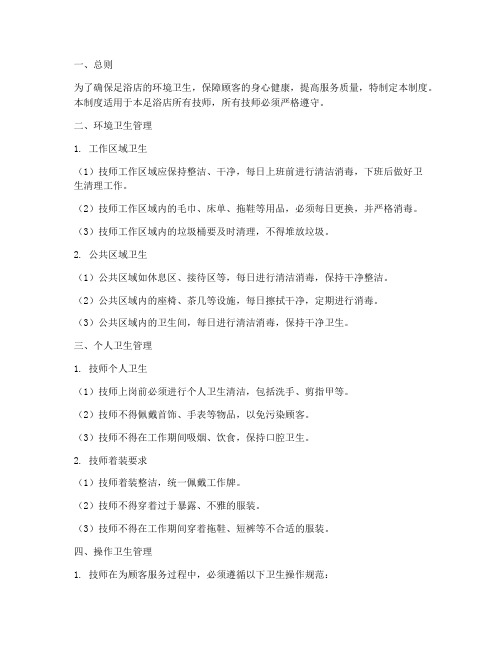 一、总则

为了确保足浴店的环境卫生，保障顾客的身心健康，提高服务质量，特制定本制度。本制度适用于本足浴店所有技师，所有技师必须严格遵守。

二、环境卫生管理

1. 工作区域卫生

（1）技师工作区域应保持整洁、干净，每日上班前进行清洁消毒，下班后做好卫生清理工作。

（2）技师工作区域内的毛巾、床单、拖鞋等用品，必须每日更换，并严格消毒。

（3）技师工作区域内的垃圾桶要及时清理，不得堆放垃圾。

2. 公共区域卫生

（1）公共区域如休息区、接待区等，每日进行清洁消毒，保持干净整洁。

（2）公共区域内的座椅、茶几等设施，每日擦拭干净，定期进行消毒。

（3）公共区域内的卫生间，每日进行清洁消毒，保持干净卫生。

三、个人卫生管理

1. 技师个人卫生

（1）技师上岗前必须进行个人卫生清洁，包括洗手、剪指甲等。

（2）技师不得佩戴首饰、手表等物品，以免污染顾客。

（3）技师不得在工作期间吸烟、饮食，保持口腔卫生。

2. 技师着装要求

（1）技师着装整洁，统一佩戴工作牌。

（2）技师不得穿着过于暴露、不雅的服装。

（3）技师不得在工作期间穿着拖鞋、短裤等不合适的服装。

四、操作卫生管理

1. 技师在为顾客服务过程中，必须遵循以下卫生操作规范：